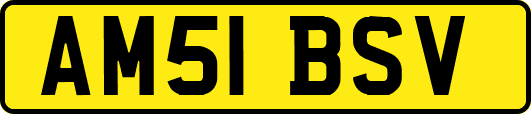 AM51 BSV